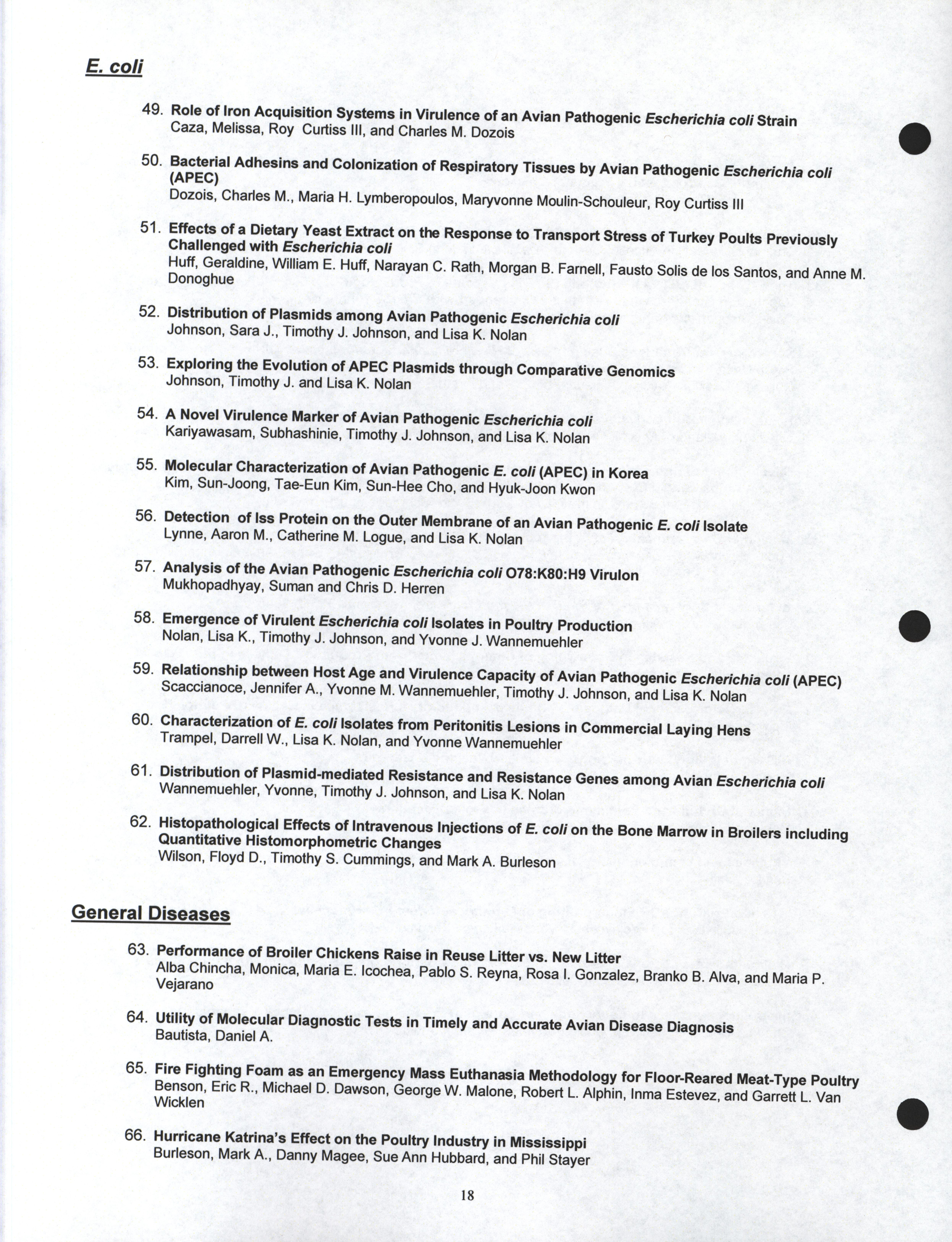 E. coli

49. Role of Iron Acquisition Systems in Virulence of an Avian Pathogenic Escherichia coli Strain
Caza, Melissa, Roy Curtiss III, and Charles M. Dozois

50. Bacterial Adhesins and Colonization of Respiratory Tissues by Avian Pathogenic Escherichia coli (APEC)
Dozois, Charles M., Maria H. Lymberopoulos, Maryvonne Moulin-Schouleur, Roy Curtiss III

51. Effects of a Dietary Yeast Extract on the Response to Transport Stress of Turkey Poults Previously Challenged with Escherichia coli
Huff, Geraldine, William E. Huff, Narayan C. Rath, Morgan B. Farnell, Fausto Solis de los Santos, and Anne M. Donoghue

52. Distribution of Plasmids among Avian Pathogenic Escherichia coli
Johnson, Sara J., Timothy J. Johnson, and Lisa K. Nolan

53. Exploring the Evolution of APEC Plasmids through Comparative Genomics
Johnson, Timothy J. and Lisa K. Nolan

54. A Novel Virulence Marker of Avian Pathogenic Escherichia coli
Kariyawasam, Subhashinie, Timothy J. Johnson, and Lisa K. Nolan

55. Molecular Characterization of Avian Pathogenic E. coli (APEC) in Korea
Kim, Sun-Joong, Tae-Eun Kim, Sun-Hee Cho, and Hyuk-Joon Kwon

56. Detection of Iss Protein on the Outer Membrane of an Avian Pathogenic E. coli Isolate
Lynne, Aaron M., Catherine M. Logue, and Lisa K. Nolan

57. Analysis of the Avian Pathogenic Escherichia coli O78:K80:H9 Virulon
Mukhopadhyay, Suman and Chris D. Herren

58. Emergence of Virulent Escherichia coli Isolates in Poultry Production
Nolan, Lisa K., Timothy J. Johnson, and Yvonne J. Wannemuehler

59. Relationship between Host Age and Virulence Capacity of Avian Pathogenic Escherichia coli (APEC)
Scaccianoce, Jennifer A., Yvonne M. Wannemuehler, Timothy J. Johnson, and Lisa K. Nolan

60. Characterization of E. coli Isolates from Peritonitis Lesions in Commercial Laying Hens
Trampel, Darrell W., Lisa K. Nolan, and Yvonne Wannemuehler

61. Distribution of Plasmid-mediated Resistance and Resistance Genes among Avian Escherichia coli
Wannemuehler, Yvonne, Timothy J. Johnson, and Lisa K. Nolan

62. Histopathological Effects of Intravenous Injections of E. coli on the Bone Marrow in Broilers including Quantitative Histomorphometric Changes
Wilson, Floyd D., Timothy S. Cummings, and Mark A. Burleson

General Diseases

63. Performance of Broiler Chickens Raise in Reuse Litter vs. New Litter
Alba Chincha, Monica, Maria E. Icochea, Pablo S. Reyna, Rosa I. Gonzalez, Branko B. Alva, and Maria P. Vejarano

64. Utility of Molecular Diagnostic Tests in Timely and Accurate Avian Disease Diagnosis
Bautista, Daniel A.

65. Fire Fighting Foam as an Emergency Mass Euthanasia Methodology for Floor-Reared Meat-Type Poultry
Benson, Eric R., Michael D. Dawson, George W. Malone, Robert L. Alphin, Inma Estevez, and Garrett L. Van Wicklen

66. Hurricane Katrina's Effect on the Poultry Industry in Mississippi
Burleson, Mark A., Danny Magee, Sue Ann Hubbard, and Phil Stayer

18